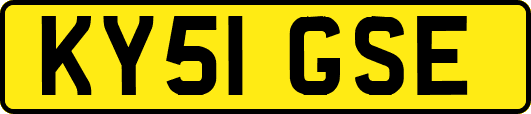 KY51 GSE